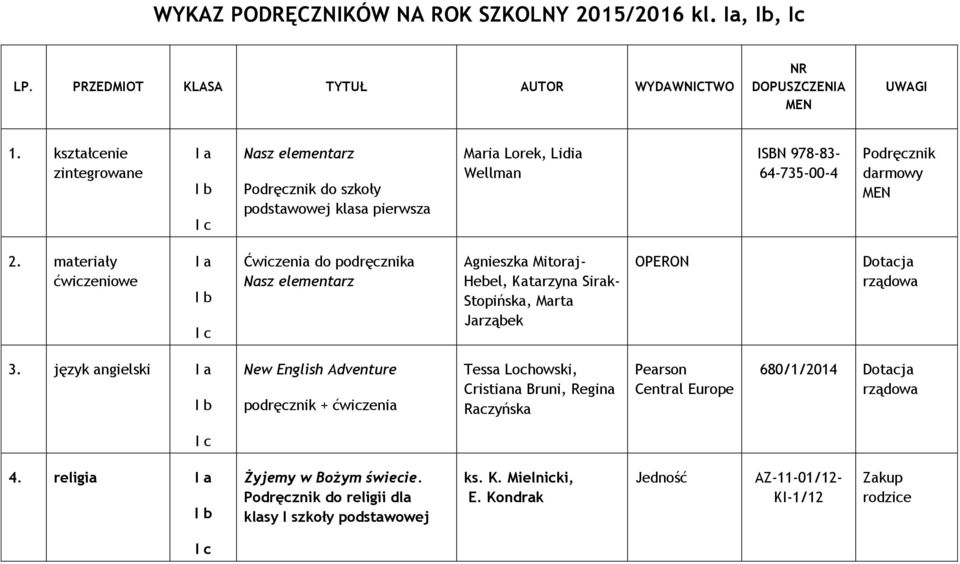 WYKAZ PODRĘCZNIKÓW NA ROK SZKOLNY 2015/2016 kl. Ia, Ib, Ic

| LP. | PRZEDMIOT | KLASA | TYTUŁ | AUTOR | WYDAWNICTWO | NR DOPUSZCZENIA MEN | UWAGI |
|---|---|---|---|---|---|---|---|
| 1. | kształcenie zintegrowane | I a I b I c | Nasz elementarz Podręcznik do szkoły podstawowej klasa pierwsza | Maria Lorek, Lidia Wellman | | ISBN 978-83-64-735-00-4 | Podręcznik darmowy MEN |
| 2. | materiały ćwiczeniowe | I a I b I c | Ćwiczenia do podręcznika Nasz elementarz | Agnieszka Mitoraj-Hebel, Katarzyna Sirak-Stopińska, Marta Jarząbek | OPERON | | Dotacja rządowa |
| 3. | język angielski | I a I b I c | New English Adventure podręcznik + ćwiczenia | Tessa Lochowski, Cristiana Bruni, Regina Raczyńska | Pearson Central Europe | 680/1/2014 | Dotacja rządowa |
| 4. | religia | I a I b I c | Żyjemy w Bożym świecie. Podręcznik do religii dla klasy I szkoły podstawowej | ks. K. Mielnicki, E. Kondrak | Jedność | AZ-11-01/12-KI-1/12 | Zakup rodzice |